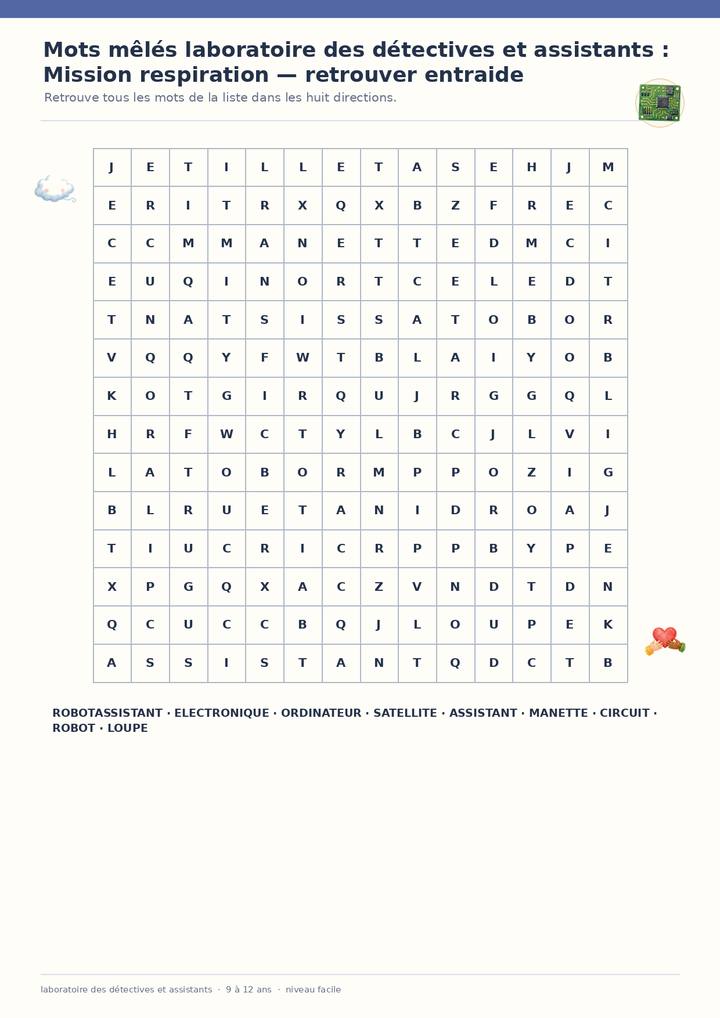 Mots mêlés laboratoire des détectives et assistants : Mission respiration — retrouver entraide

Retrouve tous les mots de la liste dans les huit directions.

| J | E | T | I | L | L | E | T | A | S | E | H | J | M |
|---|---|---|---|---|---|---|---|---|---|---|---|---|---|
| E | R | I | T | R | X | Q | X | B | Z | F | R | E | C |
| C | C | M | M | A | N | E | T | T | E | D | M | C | I |
| E | U | Q | I | N | O | R | T | C | E | L | E | D | T |
| T | N | A | T | S | I | S | S | A | T | O | B | O | R |
| V | Q | Q | Y | F | W | T | B | L | A | I | Y | O | B |
| K | O | T | G | I | R | Q | U | J | R | G | G | Q | L |
| H | R | F | W | C | T | Y | L | B | C | J | L | V | I |
| L | A | T | O | B | O | R | M | P | P | O | Z | I | G |
| B | L | R | U | E | T | A | N | I | D | R | O | A | J |
| T | I | U | C | R | I | C | R | P | P | B | Y | P | E |
| X | P | G | Q | X | A | C | Z | V | N | D | T | D | N |
| Q | C | U | C | C | B | Q | J | L | O | U | P | E | K |
| A | S | S | I | S | T | A | N | T | Q | D | C | T | B |

ROBOTASSISTANT · ELECTRONIQUE · ORDINATEUR · SATELLITE · ASSISTANT · MANETTE · CIRCUIT · ROBOT · LOUPE

laboratoire des détectives et assistants · 9 à 12 ans · niveau facile